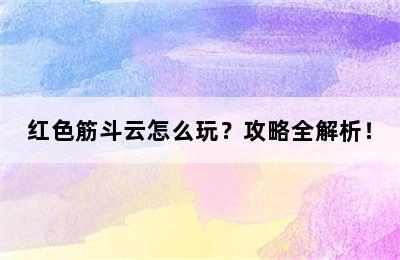 红色筋斗云怎么玩？攻略全解析！